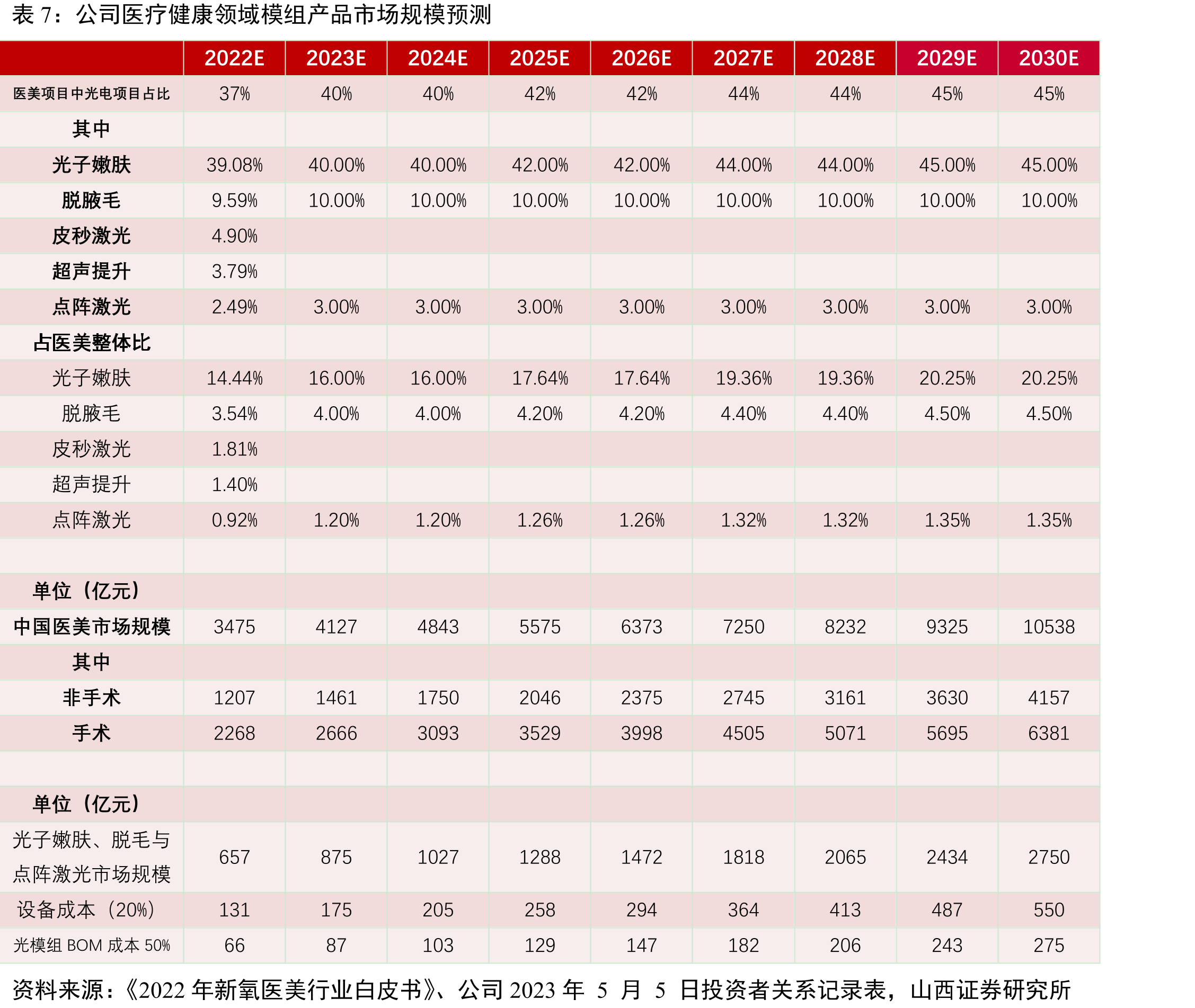 表 7：公司医疗健康领域模组产品市场规模预测

| | 2022E | 2023E | 2024E | 2025E | 2026E | 2027E | 2028E | 2029E | 2030E |
|---|---|---|---|---|---|---|---|---|---|
| 医美项目中光电项目占比 | 37% | 40% | 40% | 42% | 42% | 44% | 44% | 45% | 45% |
| 其中 | | | | | | | | | |
| 光子嫩肤 | 39.08% | 40.00% | 40.00% | 42.00% | 42.00% | 44.00% | 44.00% | 45.00% | 45.00% |
| 脱腋毛 | 9.59% | 10.00% | 10.00% | 10.00% | 10.00% | 10.00% | 10.00% | 10.00% | 10.00% |
| 皮秒激光 | 4.90% | | | | | | | | |
| 超声提升 | 3.79% | | | | | | | | |
| 点阵激光 | 2.49% | 3.00% | 3.00% | 3.00% | 3.00% | 3.00% | 3.00% | 3.00% | 3.00% |
| 占医美整体比 | | | | | | | | | |
| 光子嫩肤 | 14.44% | 16.00% | 16.00% | 17.64% | 17.64% | 19.36% | 19.36% | 20.25% | 20.25% |
| 脱腋毛 | 3.54% | 4.00% | 4.00% | 4.20% | 4.20% | 4.40% | 4.40% | 4.50% | 4.50% |
| 皮秒激光 | 1.81% | | | | | | | | |
| 超声提升 | 1.40% | | | | | | | | |
| 点阵激光 | 0.92% | 1.20% | 1.20% | 1.26% | 1.26% | 1.32% | 1.32% | 1.35% | 1.35% |
| | | | | | | | | | |
| 单位（亿元） | | | | | | | | | |
| 中国医美市场规模 | 3475 | 4127 | 4843 | 5575 | 6373 | 7250 | 8232 | 9325 | 10538 |
| 其中 | | | | | | | | | |
| 非手术 | 1207 | 1461 | 1750 | 2046 | 2375 | 2745 | 3161 | 3630 | 4157 |
| 手术 | 2268 | 2666 | 3093 | 3529 | 3998 | 4505 | 5071 | 5695 | 6381 |
| | | | | | | | | | |
| 单位（亿元） | | | | | | | | | |
| 光子嫩肤、脱毛与点阵激光市场规模 | 657 | 875 | 1027 | 1288 | 1472 | 1818 | 2065 | 2434 | 2750 |
| 设备成本（20%） | 131 | 175 | 205 | 258 | 294 | 364 | 413 | 487 | 550 |
| 光模组 BOM 成本 50% | 66 | 87 | 103 | 129 | 147 | 182 | 206 | 243 | 275 |

资料来源：《2022 年新氧医美行业白皮书》、公司 2023 年 5 月 5 日投资者关系记录表，山西证券研究所